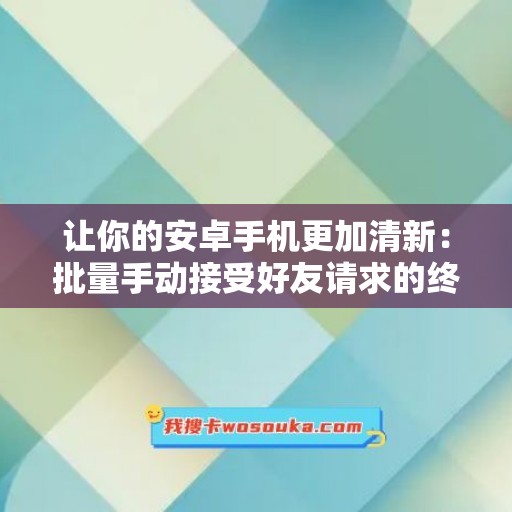 让你的安卓手机更加清新：批量手动接受好友请求的终

我搜卡wosouka.com